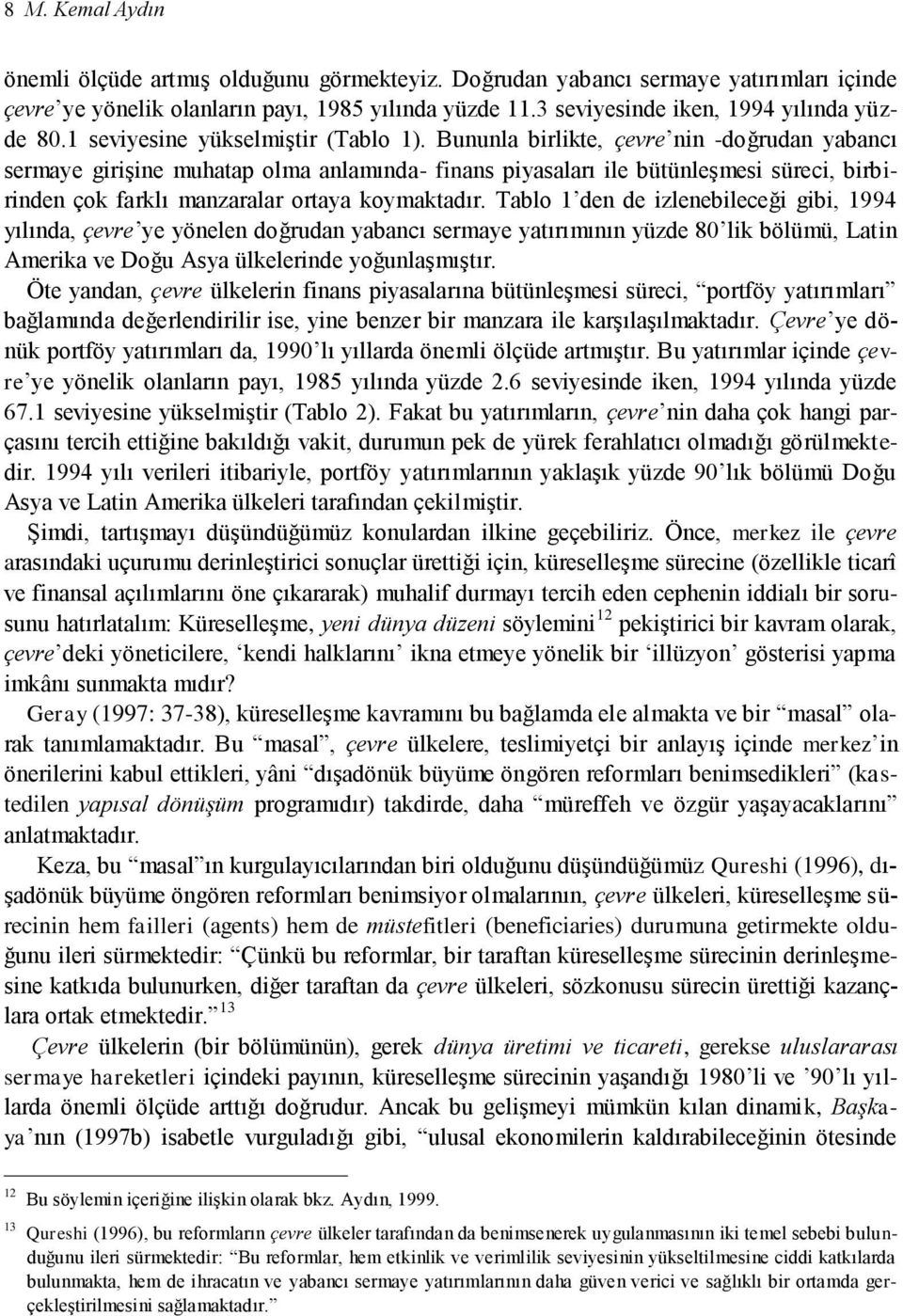 8 M. Kemal Aydın

önemli ölçüde artmış olduğunu görmekteyiz. Doğrudan yabancı sermaye yatırımları içinde çevre'ye yönelik olanların payı, 1985 yılında yüzde 11.3 seviyesinde iken, 1994 yılında yüzde 80.1 seviyesine yükselmiştir (Tablo 1). Bununla birlikte, çevre'nin -doğrudan yabancı sermaye girişine muhatap olma anlamında- finans piyasaları ile bütünleşmesi süreci, birbirinden çok farklı manzaralar ortaya koymaktadır. Tablo 1'den de izlenebileceği gibi, 1994 yılında, çevre'ye yönelen doğrudan yabancı sermaye yatırımının yüzde 80'lik bölümü, Latin Amerika ve Doğu Asya ülkelerinde yoğunlaşmıştır.
Öte yandan, çevre ülkelerin finans piyasalarına bütünleşmesi süreci, "portföy yatırımları" bağlamında değerlendirilir ise, yine benzer bir manzara ile karşılaşılmaktadır. Çevre'ye dönük portföy yatırımları da, 1990'lı yıllarda önemli ölçüde artmıştır. Bu yatırımlar içinde çevre'ye yönelik olanların payı, 1985 yılında yüzde 2.6 seviyesinde iken, 1994 yılında yüzde 67.1 seviyesine yükselmiştir (Tablo 2). Fakat bu yatırımların, çevre'nin daha çok hangi parçasını tercih ettiğine bakıldığı vakit, durumun pek de yürek ferahlatıcı olmadığı görülmektedir. 1994 yılı verileri itibariyle, portföy yatırımlarının yaklaşık yüzde 90'lık bölümü Doğu Asya ve Latin Amerika ülkeleri tarafından çekilmiştir.

Şimdi, tartışmayı düşündüğümüz konulardan ilkine geçebiliriz. Önce, merkez ile çevre arasındaki uçurumu derinleştirici sonuçlar ürettiği için, küreselleşme sürecine (özellikle ticarî ve finansal açılımlarını öne çıkararak) muhalif durmayı tercih eden cephenin iddialı bir sorusunu hatırlatalım: Küreselleşme, yeni dünya düzeni söylemini$^{12}$ pekiştirici bir kavram olarak, çevre'deki yöneticilere, 'kendi halklarını' ikna etmeye yönelik bir 'illüzyon' gösterisi yapma imkânı sunmakta mıdır?
Geray (1997: 37-38), küreselleşme kavramını bu bağlamda ele almakta ve bir "masal" olarak tanımlamaktadır. Bu "masal", çevre ülkelere, teslimiyetçi bir anlayış içinde merkez'in önerilerini kabul ettikleri, yâni "dışadönük büyüme öngören reformları benimsedikleri" (kastedilen yapısal dönüşüm programıdır) takdirde, daha "müreffeh ve özgür yaşayacaklarını" anlatmaktadır.
Keza, bu "masal"ın kurgulayıcılarından biri olduğunu düşündüğümüz Qureshi (1996), dışadönük büyüme öngören reformları benimsiyor olmalarının, çevre ülkeleri, küreselleşme sürecinin hem failleri (agents) hem de müstefitleri (beneficiaries) durumuna getirmekte olduğunu ileri sürmektedir: "Çünkü bu reformlar, bir taraftan küreselleşme sürecinin derinleşmesine katkıda bulunurken, diğer taraftan da çevre ülkeleri, sözkonusu sürecin ürettiği kazançlara ortak etmektedir."$^{13}$
Çevre ülkelerin (bir bölümünün), gerek dünya üretimi ve ticareti, gerekse uluslararası sermaye hareketleri içindeki payının, küreselleşme sürecinin yaşandığı 1980'li ve '90'lı yıllarda önemli ölçüde arttığı doğrudur. Ancak bu gelişmeyi mümkün kılan dinamik, Başkaya'nın (1997b) isabetle vurguladığı gibi, "ulusal ekonomilerin kaldırabileceğinin ötesinde

$^{12}$ Bu söylemin içeriğine ilişkin olarak bkz. Aydın, 1999.

$^{13}$ Qureshi (1996), bu reformların çevre ülkeler tarafından da benimsenerek uygulanmasının iki temel sebebi bulunduğunu ileri sürmektedir: "Bu reformlar, hem etkinlik ve verimlilik seviyesinin yükseltilmesine ciddi katkılarda bulunmakta, hem de ihracatın ve yabancı sermaye yatırımlarının daha güven verici ve sağlıklı bir ortamda gerçekleştirilmesini sağlamaktadır."